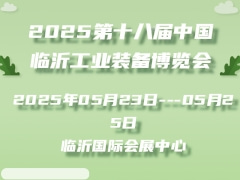 2025第十八届中国临沂工业装备博览会

2025年05月23日---05月25日

临沂国际会展中心